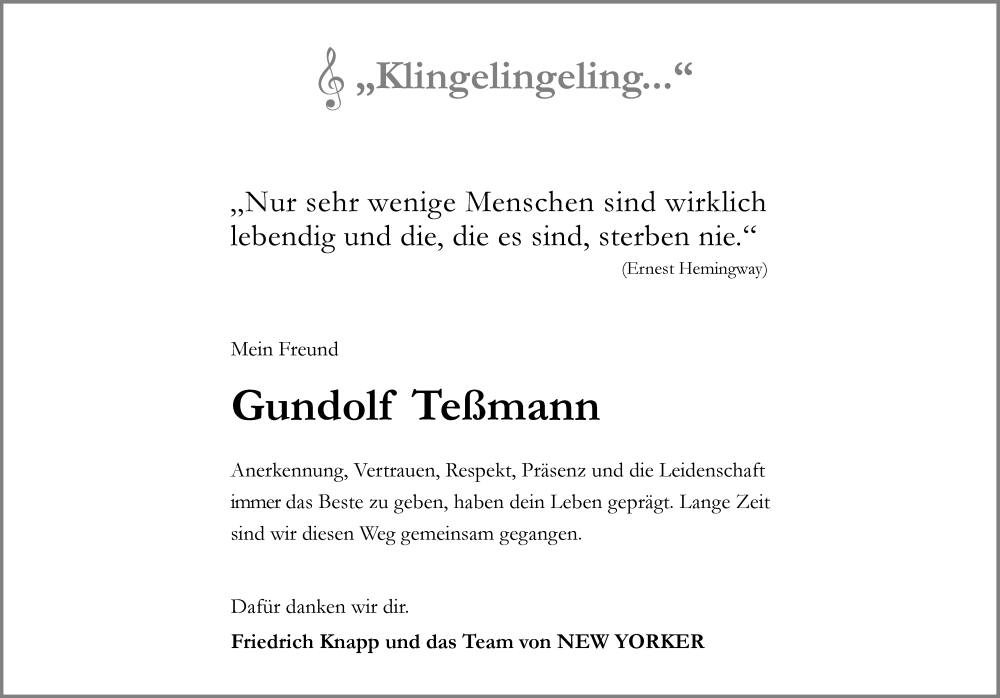 „Klingelingeling...“

„Nur sehr wenige Menschen sind wirklich lebendig und die, die es sind, sterben nie.“
(Ernest Hemingway)

Mein Freund

Gundolf Teßmann

Anerkennung, Vertrauen, Respekt, Präsenz und die Leidenschaft immer das Beste zu geben, haben dein Leben geprägt. Lange Zeit sind wir diesen Weg gemeinsam gegangen.

Dafür danken wir dir.

Friedrich Knapp und das Team von NEW YORKER